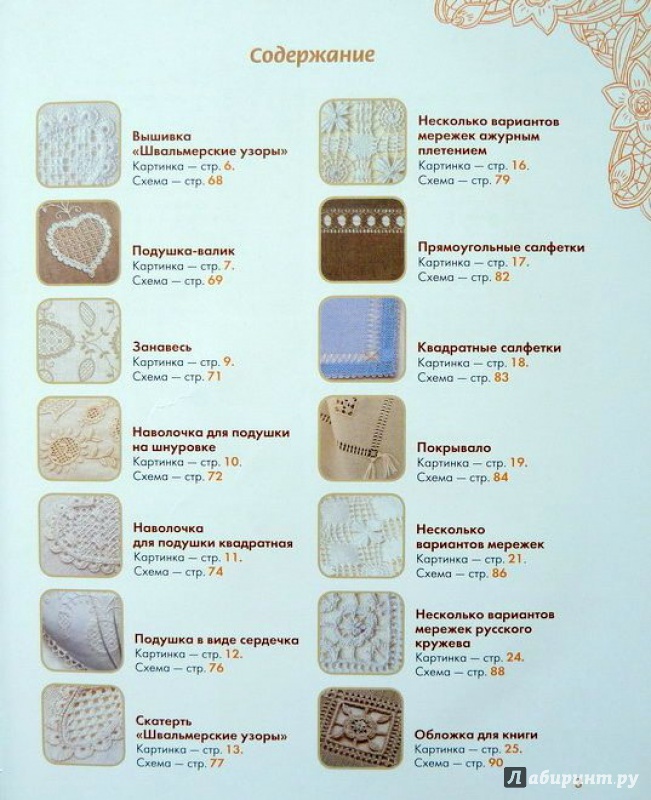 Содержание

Вышивка «Швальмерские узоры»
Картинка — стр. 6.
Схема — стр. 68

Подушка-валик
Картинка — стр. 7.
Схема — стр. 69

Занавесь
Картинка — стр. 9.
Схема — стр. 71

Наволочка для подушки на шнуровке
Картинка — стр. 10.
Схема — стр. 72

Наволочка для подушки квадратная
Картинка — стр. 11.
Схема — стр. 74

Подушка в виде сердечка
Картинка — стр. 12.
Схема — стр. 76

Скатерть «Швальмерские узоры»
Картинка — стр. 13.
Схема — стр. 77

Несколько вариантов мережек ажурным плетением
Картинка — стр. 16.
Схема — стр. 79

Прямоугольные салфетки
Картинка — стр. 17.
Схема — стр. 82

Квадратные салфетки
Картинка — стр. 18.
Схема — стр. 83

Покрывало
Картинка — стр. 19.
Схема — стр. 84

Несколько вариантов мережек
Картинка — стр. 21.
Схема — стр. 86

Несколько вариантов мережек русского кружева
Картинка — стр. 24.
Схема — стр. 88

Обложка для книги
Картинка — стр. 25.
Схема — стр. 90

Лабиринт.ру